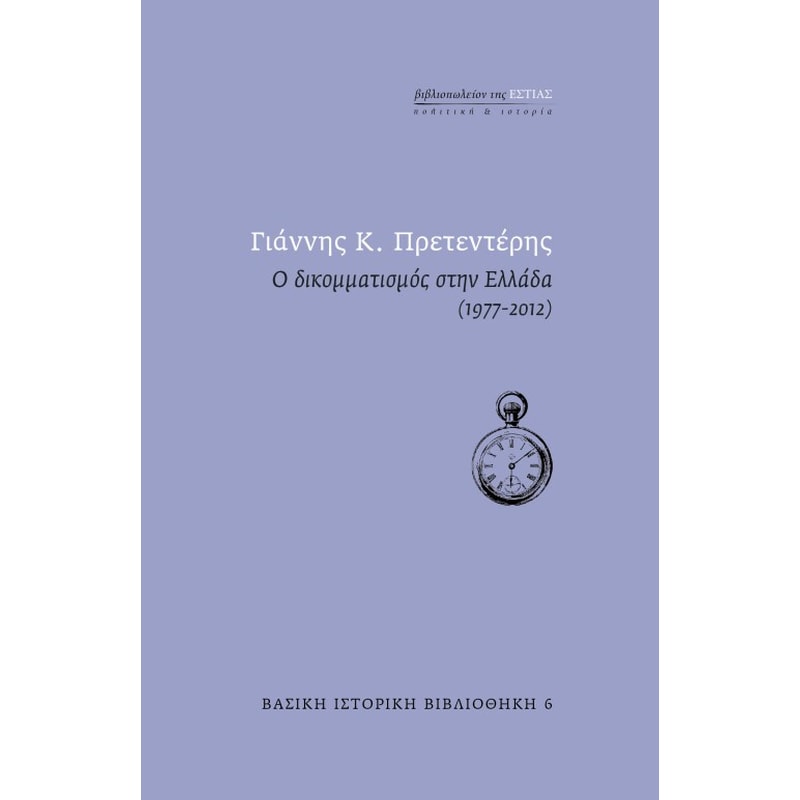 βιβλιοπωλείον της ΕΣΤΙΑΣ
πολιτική & ιστορία

Γιάννης Κ. Πρετεντέρης
Ο δικομματισμός στην Ελλάδα
(1977-2012)

ΒΑΣΙΚΗ ΙΣΤΟΡΙΚΗ ΒΙΒΛΙΟΘΗΚΗ 6